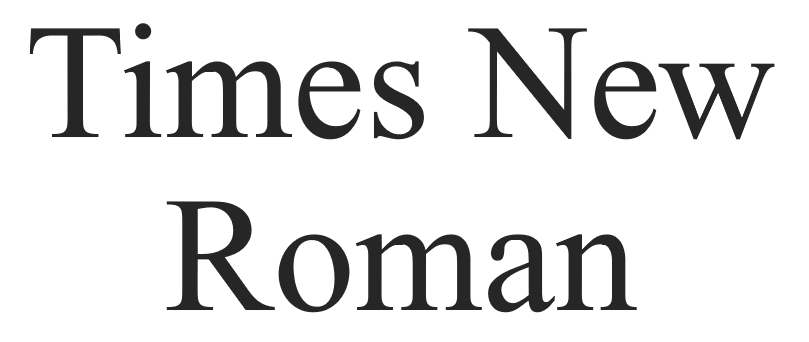 Times New Roman